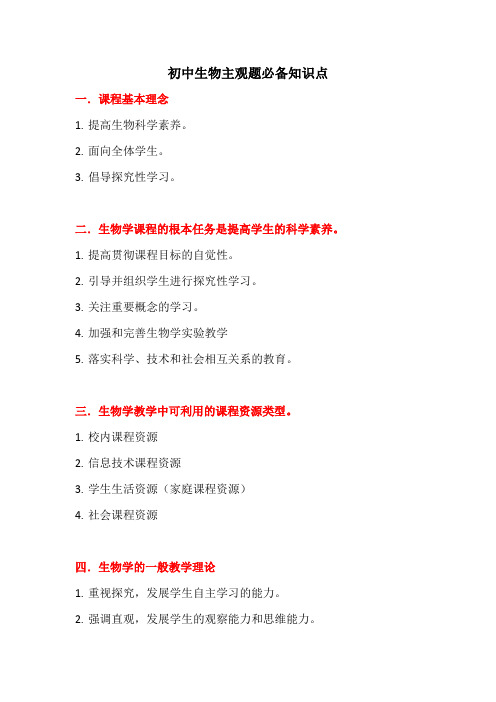 初中生物主观题必备知识点

一．课程基本理念

1. 提高生物科学素养。

2. 面向全体学生。

3. 倡导探究性学习。

二．生物学课程的根本任务是提高学生的科学素养。

1. 提高贯彻课程目标的自觉性。

2. 引导并组织学生进行探究性学习。

3. 关注重要概念的学习。

4. 加强和完善生物学实验教学

5. 落实科学、技术和社会相互关系的教育。

三．生物学教学中可利用的课程资源类型。

1. 校内课程资源

2. 信息技术课程资源

3. 学生生活资源（家庭课程资源）

4. 社会课程资源

四．生物学的一般教学理论

1. 重视探究，发展学生自主学习的能力。

2. 强调直观，发展学生的观察能力和思维能力。